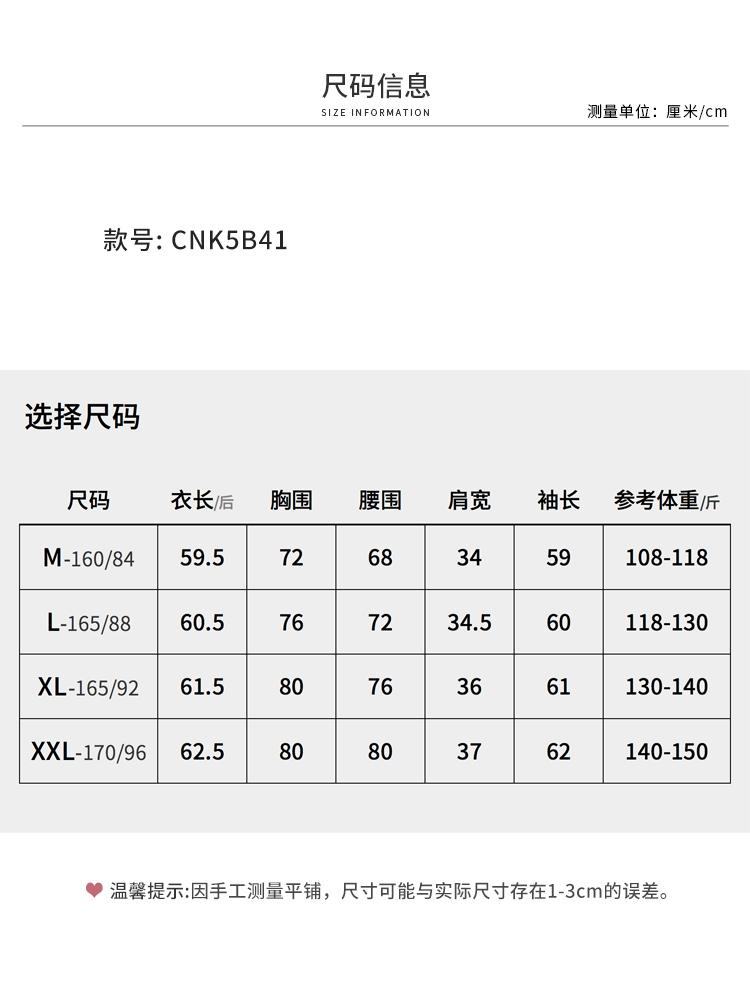 尺码信息
SIZE INFORMATION

测量单位：厘米/cm

款号: CNK5B41

选择尺码

| 尺码 | 衣长/后 | 胸围 | 腰围 | 肩宽 | 袖长 | 参考体重/斤 |
|---|---|---|---|---|---|---|
| M-160/84 | 59.5 | 72 | 68 | 34 | 59 | 108-118 |
| L-165/88 | 60.5 | 76 | 72 | 34.5 | 60 | 118-130 |
| XL-165/92 | 61.5 | 80 | 76 | 36 | 61 | 130-140 |
| XXL-170/96 | 62.5 | 80 | 80 | 37 | 62 | 140-150 |

温馨提示:因手工测量平铺，尺寸可能与实际尺寸存在1-3cm的误差。